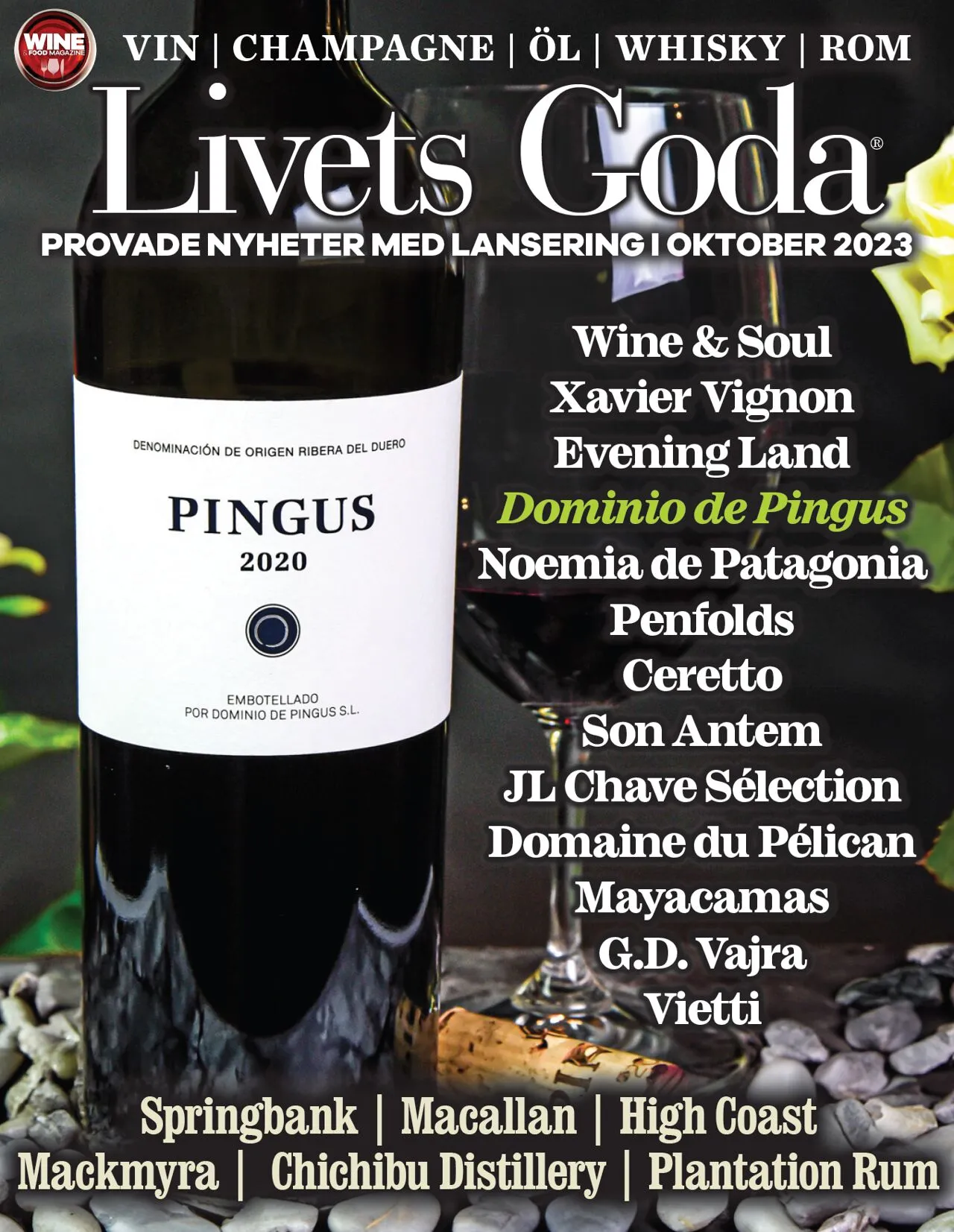 WINE & FOOD MAGAZINE

VIN | CHAMPAGNE | ÖL | WHISKY | ROM

Livets Goda®

PROVADE NYHETER MED LANSERING I OKTOBER 2023

DENOMINACIÓN DE ORIGEN RIBERA DEL DUERO

PINGUS

2020

EMBOTELLADO POR DOMINIO DE PINGUS S.L.

Wine & Soul
Xavier Vignon
Evening Land
Dominio de Pingus
Noemia de Patagonia
Penfolds
Ceretto
Son Antem
JL Chave Sélection
Domaine du Pélican
Mayacamas
G.D. Vajra
Vietti

Springbank | Macallan | High Coast
Mackmyra | Chichibu Distillery | Plantation Rum